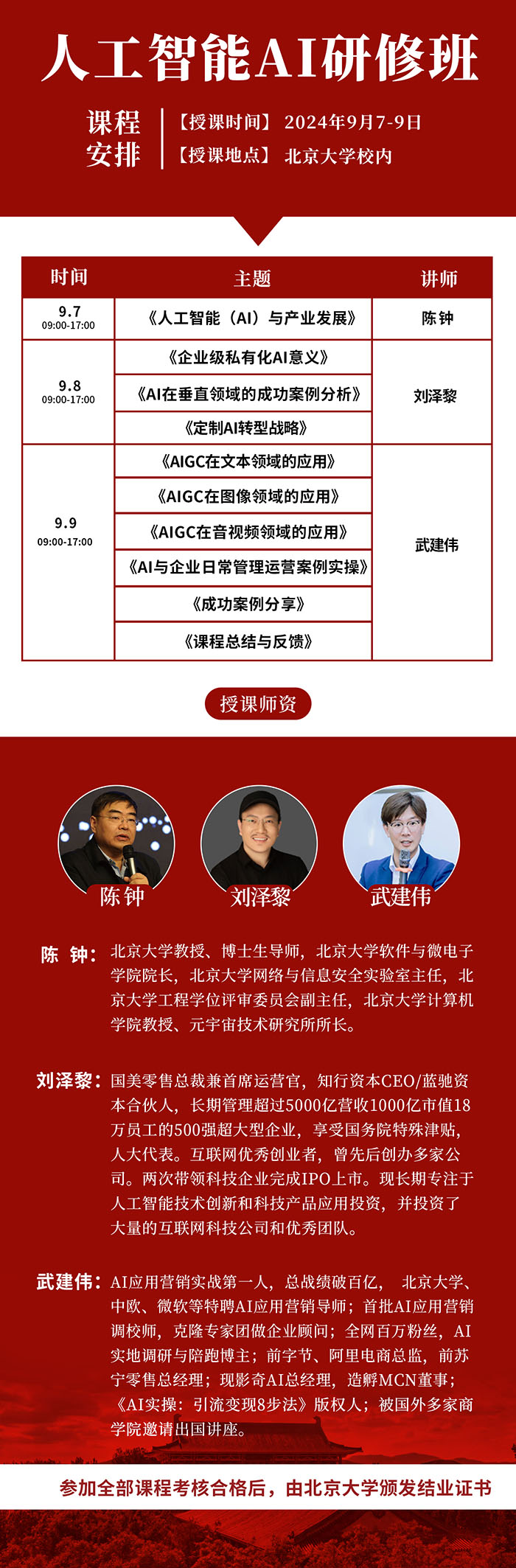 人工智能AI研修班

课程安排

【授课时间】 2024年9月7-9日
【授课地点】 北京大学校内

| 时间 | 主题 | 讲师 |
|---|---|---|
| 9.7 09:00-17:00 | 《人工智能（AI）与产业发展》 | 陈钟 |
| 9.8 09:00-17:00 | 《企业级私有化AI意义》 | 刘泽黎 |
| | 《AI在垂直领域的成功案例分析》 | |
| | 《定制AI转型战略》 | |
| 9.9 09:00-17:00 | 《AIGC在文本领域的应用》 | 武建伟 |
| | 《AIGC在图像领域的应用》 | |
| | 《AIGC在音视频领域的应用》 | |
| | 《AI与企业日常管理运营案例实操》 | |
| | 《成功案例分享》 | |
| | 《课程总结与反馈》 | |

授课师资

陈钟 刘泽黎 武建伟

陈 钟：北京大学教授、博士生导师，北京大学软件与微电子学院院长，北京大学网络与信息安全实验室主任，北京大学工程学位评审委员会副主任，北京大学计算机学院教授、元宇宙技术研究所所长。

刘泽黎：国美零售总裁兼首席运营官，知行资本CEO/蓝驰资本合伙人，长期管理超过5000亿营收1000亿市值18万员工的500强超大型企业，享受国务院特殊津贴，人大代表。互联网优秀创业者，曾先后创办多家公司。两次带领科技企业完成IPO上市。现长期专注于人工智能技术创新和科技产品应用投资，并投资了大量的互联网科技公司和优秀团队。

武建伟：AI应用营销实战第一人，总战绩破百亿， 北京大学、中欧、微软等特聘AI应用营销导师；首批AI应用营销调校师，克隆专家团做企业顾问；全网百万粉丝，AI实地调研与陪跑博主；前字节、阿里电商总监，前苏宁零售总经理；现影奇AI总经理，造孵MCN董事；《AI实操：引流变现8步法》版权人；被国外多家商学院邀请出国讲座。

参加全部课程考核合格后，由北京大学颁发结业证书